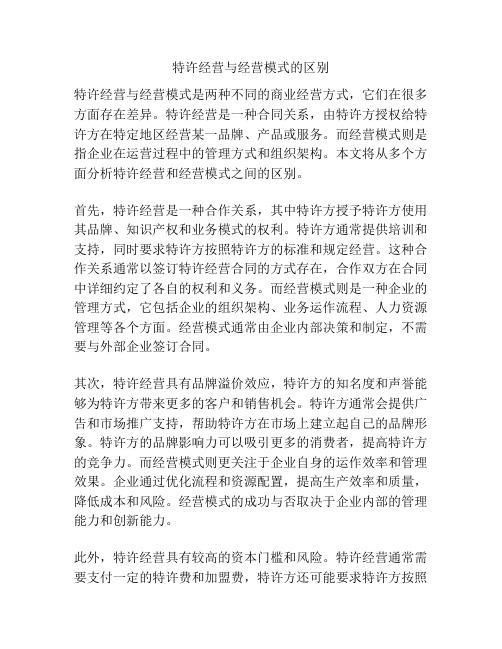 特许经营与经营模式的区别

特许经营与经营模式是两种不同的商业经营方式，它们在很多方面存在差异。特许经营是一种合同关系，由特许方授权给特许方在特定地区经营某一品牌、产品或服务。而经营模式则是指企业在运营过程中的管理方式和组织架构。本文将从多个方面分析特许经营和经营模式之间的区别。

首先，特许经营是一种合作关系，其中特许方授予特许方使用其品牌、知识产权和业务模式的权利。特许方通常提供培训和支持，同时要求特许方按照特许方的标准和规定经营。这种合作关系通常以签订特许经营合同的方式存在，合作双方在合同中详细约定了各自的权利和义务。而经营模式则是一种企业的管理方式，它包括企业的组织架构、业务运作流程、人力资源管理等各个方面。经营模式通常由企业内部决策和制定，不需要与外部企业签订合同。

其次，特许经营具有品牌溢价效应，特许方的知名度和声誉能够为特许方带来更多的客户和销售机会。特许方通常会提供广告和市场推广支持，帮助特许方在市场上建立起自己的品牌形象。特许方的品牌影响力可以吸引更多的消费者，提高特许方的竞争力。而经营模式则更关注于企业自身的运作效率和管理效果。企业通过优化流程和资源配置，提高生产效率和质量，降低成本和风险。经营模式的成功与否取决于企业内部的管理能力和创新能力。

此外，特许经营具有较高的资本门槛和风险。特许经营通常需要支付一定的特许费和加盟费，特许方还可能要求特许方按照